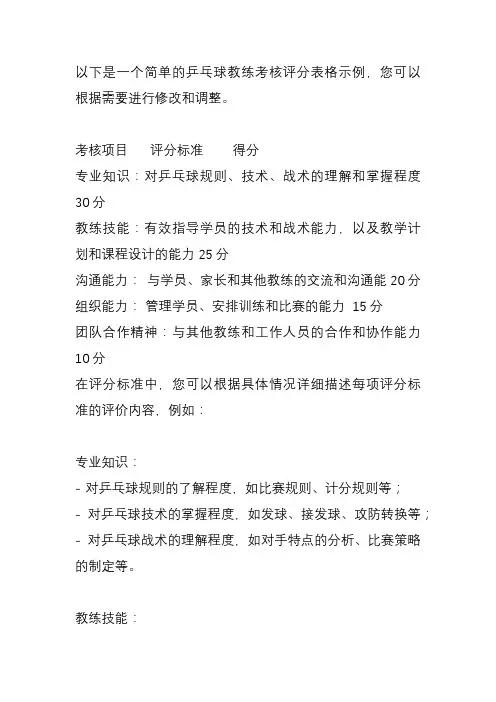 以下是一个简单的乒乓球教练考核评分表格示例，您可以根据需要进行修改和调整。

考核项目　　评分标准　　得分
专业知识：对乒乓球规则、技术、战术的理解和掌握程度 30 分
教练技能：有效指导学员的技术和战术能力，以及教学计划和课程设计的能力 25 分
沟通能力： 与学员、家长和其他教练的交流和沟通能 20 分
组织能力： 管理学员、安排训练和比赛的能力 15 分
团队合作精神：与其他教练和工作人员的合作和协作能力 10 分
在评分标准中，您可以根据具体情况详细描述每项评分标准的评价内容，例如：

专业知识：
- 对乒乓球规则的了解程度，如比赛规则、计分规则等；
- 对乒乓球技术的掌握程度，如发球、接发球、攻防转换等；
- 对乒乓球战术的理解程度，如对手特点的分析、比赛策略的制定等。

教练技能：